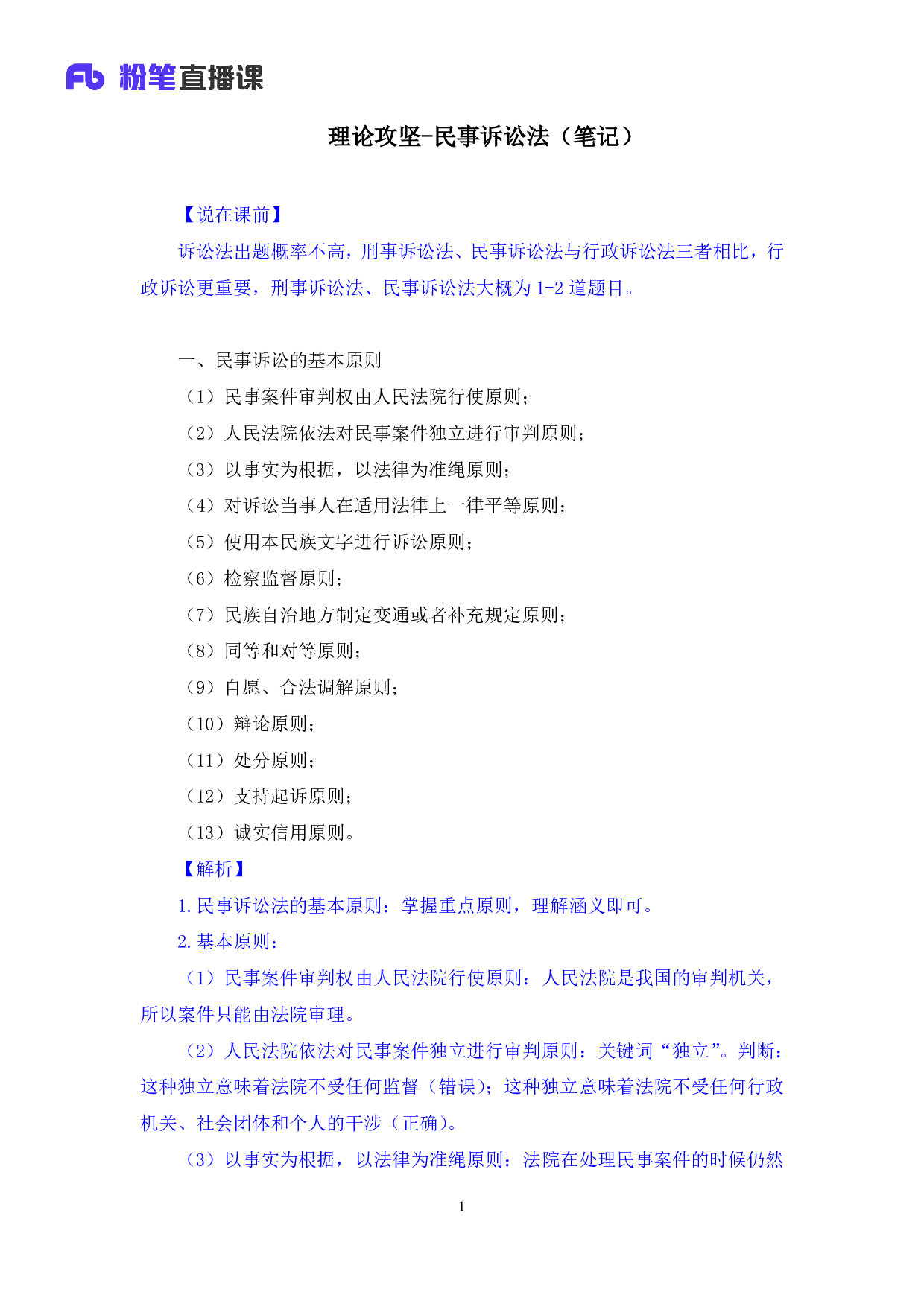 Fb 粉笔直播课

理论攻坚-民事诉讼法（笔记）

【说在课前】

诉讼法出题概率不高，刑事诉讼法、民事诉讼法与行政诉讼法三者相比，行政诉讼更重要，刑事诉讼法、民事诉讼法大概为 1-2 道题目。

一、民事诉讼的基本原则

（1）民事案件审判权由人民法院行使原则；

（2）人民法院依法对民事案件独立进行审判原则；

（3）以事实为根据，以法律为准绳原则；

（4）对诉讼当事人在适用法律上一律平等原则；

（5）使用本民族文字进行诉讼原则；

（6）检察监督原则；

（7）民族自治地方制定变通或者补充规定原则；

（8）同等和对等原则；

（9）自愿、合法调解原则；

（10）辩论原则；

（11）处分原则；

（12）支持起诉原则；

（13）诚实信用原则。

【解析】

1. 民事诉讼法的基本原则：掌握重点原则，理解涵义即可。

2. 基本原则：

（1）民事案件审判权由人民法院行使原则：人民法院是我国的审判机关，所以案件只能由法院审理。

（2）人民法院依法对民事案件独立进行审判原则：关键词“独立”。判断：这种独立意味着法院不受任何监督（错误）；这种独立意味着法院不受任何行政机关、社会团体和个人的干涉（正确）。

（3）以事实为根据，以法律为准绳原则：法院在处理民事案件的时候仍然

1